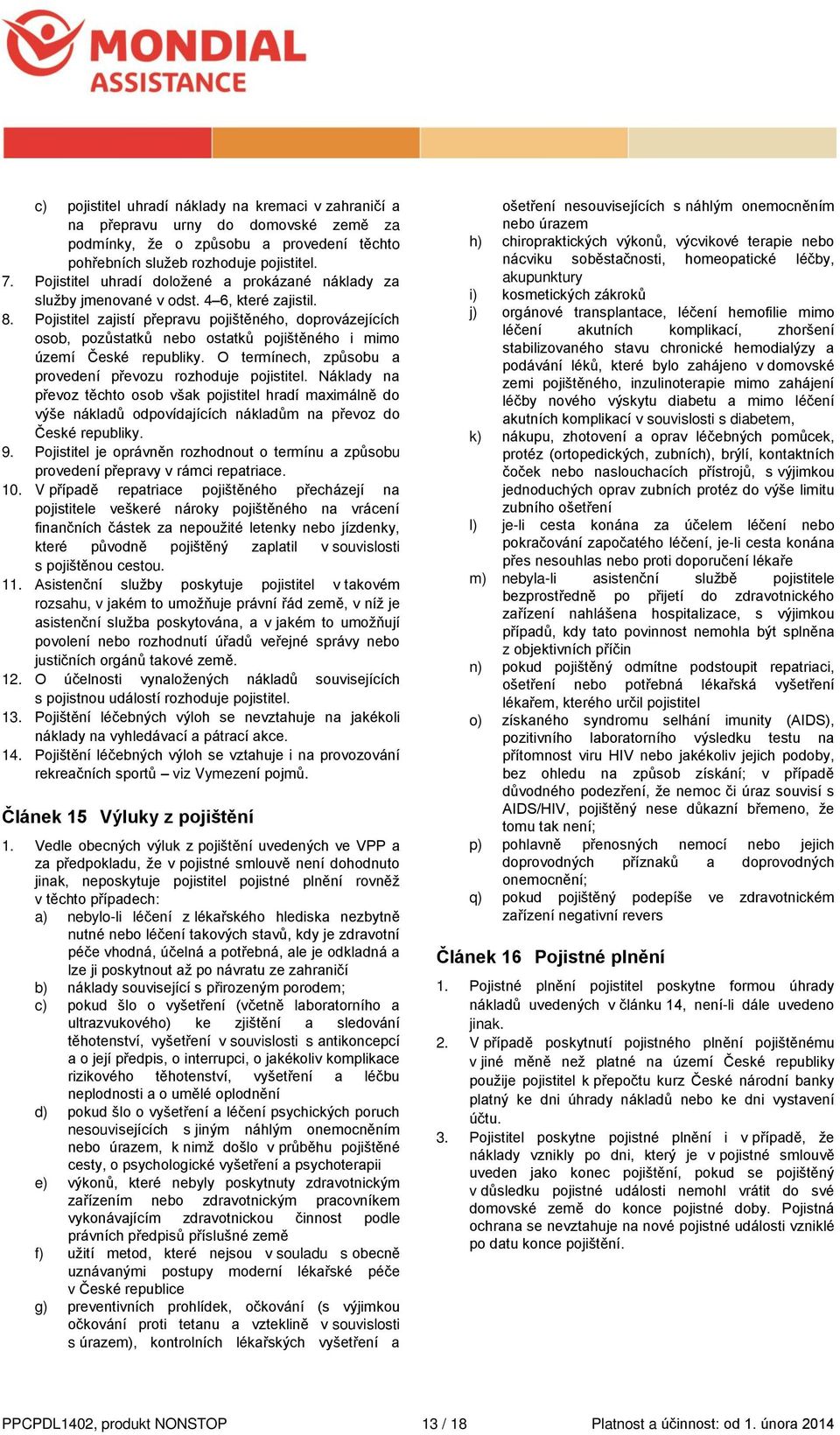 MONDIAL ASSISTANCE

c) pojistitel uhradí náklady na kremaci v zahraničí a na přepravu urny do domovské země za podmínky, že o způsobu a provedení těchto pohřebních služeb rozhoduje pojistitel.

7. Pojistitel uhradí doložené a prokázané náklady za služby jmenované v odst. 4–6, které zajistil.

8. Pojistitel zajistí přepravu pojištěného, doprovázejících osob, pozůstatků nebo ostatků pojištěného i mimo území České republiky. O termínech, způsobu a provedení převozu rozhoduje pojistitel. Náklady na převoz těchto osob však pojistitel hradí maximálně do výše nákladů odpovídajících nákladům na převoz do České republiky.

9. Pojistitel je oprávněn rozhodnout o termínu a způsobu provedení přepravy v rámci repatriace.

10. V případě repatriace pojištěného přecházejí na pojistitele veškeré nároky pojištěného na vrácení finančních částek za nepoužité letenky nebo jízdenky, které původně pojištěný zaplatil v souvislosti s pojištěnou cestou.

11. Asistenční služby poskytuje pojistitel v takovém rozsahu, v jakém to umožňuje právní řád země, v níž je asistenční služba poskytována, a v jakém to umožňují povolení nebo rozhodnutí úřadů veřejné správy nebo justičních orgánů takové země.

12. O účelnosti vynaložených nákladů souvisejících s pojistnou událostí rozhoduje pojistitel.

13. Pojištění léčebných výloh se nevztahuje na jakékoli náklady na vyhledávací a pátrací akce.

14. Pojištění léčebných výloh se vztahuje i na provozování rekreačních sportů – viz Vymezení pojmů.

Článek 15 Výluky z pojištění

1. Vedle obecných výluk z pojištění uvedených ve VPP a za předpokladu, že v pojistné smlouvě není dohodnuto jinak, neposkytuje pojistitel pojistné plnění rovněž v těchto případech:

a) nebylo-li léčení z lékařského hlediska nezbytně nutné nebo léčení takových stavů, kdy je zdravotní péče vhodná, účelná a potřebná, ale je odkladná a lze ji poskytnout až po návratu ze zahraničí

b) náklady související s přirozeným porodem;

c) pokud šlo o vyšetření (včetně laboratorního a ultrazvukového) ke zjištění a sledování těhotenství, vyšetření v souvislosti s antikoncepcí a o její předpis, o interrupci, o jakékoliv komplikace rizikového těhotenství, vyšetření a léčbu neplodnosti a o umělé oplodnění

d) pokud šlo o vyšetření a léčení psychických poruch nesouvisejících s jiným náhlým onemocněním nebo úrazem, k nimž došlo v průběhu pojištěné cesty, o psychologické vyšetření a psychoterapii

e) výkonů, které nebyly poskytnuty zdravotnickým zařízením nebo zdravotnickým pracovníkem vykonávajícím zdravotnickou činnost podle právních předpisů příslušné země

f) užití metod, které nejsou v souladu s obecně uznávanými postupy moderní lékařské péče v České republice

g) preventivních prohlídek, očkování (s výjimkou očkování proti tetanu a vzteklině v souvislosti s úrazem), kontrolních lékařských vyšetření a ošetření nesouvisejících s náhlým onemocněním nebo úrazem

h) chiropraktických výkonů, výcvikové terapie nebo nácviku soběstačnosti, homeopatické léčby, akupunktury

i) kosmetických zákroků

j) orgánové transplantace, léčení hemofilie mimo léčení akutních komplikací, zhoršení stabilizovaného stavu chronické hemodialýzy a podávání léků, které bylo zahájeno v domovské zemi pojištěného, inzulinoterapie mimo zahájení léčby nového výskytu diabetu a mimo léčení akutních komplikací v souvislosti s diabetem,

k) nákupu, zhotovení a oprav léčebných pomůcek, protéz (ortopedických, zubních), brýlí, kontaktních čoček nebo naslouchacích přístrojů, s výjimkou jednoduchých oprav zubních protéz do výše limitu zubního ošetření

l) je-li cesta konána za účelem léčení nebo pokračování započatého léčení, je-li cesta konána přes nesouhlas nebo proti doporučení lékaře

m) nebyla-li asistenční službě pojistitele bezprostředně po přijetí do zdravotnického zařízení nahlášena hospitalizace, s výjimkou případů, kdy tato povinnost nemohla být splněna z objektivních příčin

n) pokud pojištěný odmítne podstoupit repatriaci, ošetření nebo potřebná lékařská vyšetření lékařem, kterého určil pojistitel

o) získaného syndromu selhání imunity (AIDS), pozitivního laboratorního výsledku testu na přítomnost viru HIV nebo jakékoliv jejich podoby, bez ohledu na způsob získání; v případě důvodného podezření, že nemoc či úraz souvisí s AIDS/HIV, pojištěný nese důkazní břemeno, že tomu tak není;

p) pohlavně přenosných nemocí nebo jejich doprovodných příznaků a doprovodných onemocnění;

q) pokud pojištěný podepíše ve zdravotnickém zařízení negativní revers

Článek 16 Pojistné plnění

1. Pojistné plnění pojistitel poskytne formou úhrady nákladů uvedených v článku 14, není-li dále uvedeno jinak.

2. V případě poskytnutí pojistného plnění pojištěnému v jiné měně než platné na území České republiky použije pojistitel k přepočtu kurz České národní banky platný ke dni úhrady nákladů nebo ke dni vystavení účtu.

3. Pojistitel poskytne pojistné plnění i v případě, že náklady vznikly po dni, který je v pojistné smlouvě uveden jako konec pojištění, pokud se pojištěný v důsledku pojistné události nemohl vrátit do své domovské země do konce pojistné doby. Pojistná ochrana se nevztahuje na nové pojistné události vzniklé po datu konce pojištění.

PPCPDL1402, produkt NONSTOP 13 / 18 Platnost a účinnost: od 1. února 2014